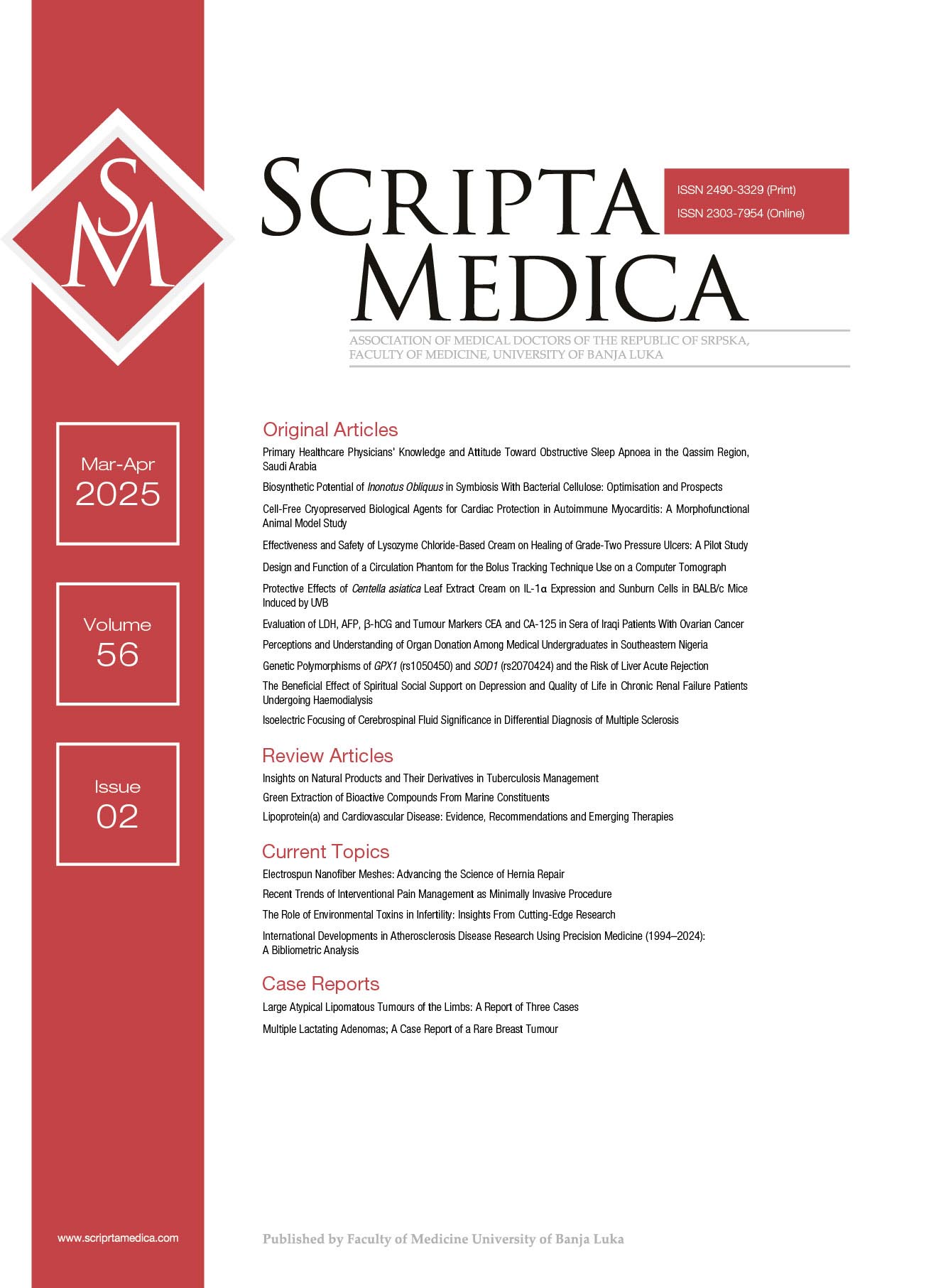 SM

Mar-Apr
2025

Volume
56

Issue
02

www.scriprtamedica.com

SCRIPTA
MEDICA

ISSN 2490-3329 (Print)
ISSN 2303-7954 (Online)

ASSOCIATION OF MEDICAL DOCTORS OF THE REPUBLIC OF SRPSKA, FACULTY OF MEDICINE, UNIVERSITY OF BANJA LUKA

Original Articles

Primary Healthcare Physicians' Knowledge and Attitude Toward Obstructive Sleep Apnoea in the Qassim Region, Saudi Arabia

Biosynthetic Potential of Inonotus Obliquus in Symbiosis With Bacterial Cellulose: Optimisation and Prospects

Cell-Free Cryopreserved Biological Agents for Cardiac Protection in Autoimmune Myocarditis: A Morphofunctional Animal Model Study

Effectiveness and Safety of Lysozyme Chloride-Based Cream on Healing of Grade-Two Pressure Ulcers: A Pilot Study

Design and Function of a Circulation Phantom for the Bolus Tracking Technique Use on a Computer Tomograph

Protective Effects of Centella asiatica Leaf Extract Cream on IL-1α Expression and Sunburn Cells in BALB/c Mice Induced by UVB

Evaluation of LDH, AFP, β-hCG and Tumour Markers CEA and CA-125 in Sera of Iraqi Patients With Ovarian Cancer

Perceptions and Understanding of Organ Donation Among Medical Undergraduates in Southeastern Nigeria

Genetic Polymorphisms of GPX1 (rs1050450) and SOD1 (rs2070424) and the Risk of Liver Acute Rejection

The Beneficial Effect of Spiritual Social Support on Depression and Quality of Life in Chronic Renal Failure Patients Undergoing Haemodialysis

Isoelectric Focusing of Cerebrospinal Fluid Significance in Differential Diagnosis of Multiple Sclerosis

Review Articles

Insights on Natural Products and Their Derivatives in Tuberculosis Management

Green Extraction of Bioactive Compounds From Marine Constituents

Lipoprotein(a) and Cardiovascular Disease: Evidence, Recommendations and Emerging Therapies

Current Topics

Electrospun Nanofiber Meshes: Advancing the Science of Hernia Repair

Recent Trends of Interventional Pain Management as Minimally Invasive Procedure

The Role of Environmental Toxins in Infertility: Insights From Cutting-Edge Research

International Developments in Atherosclerosis Disease Research Using Precision Medicine (1994–2024): A Bibliometric Analysis

Case Reports

Large Atypical Lipomatous Tumours of the Limbs: A Report of Three Cases

Multiple Lactating Adenomas; A Case Report of a Rare Breast Tumour

Published by Faculty of Medicine University of Banja Luka